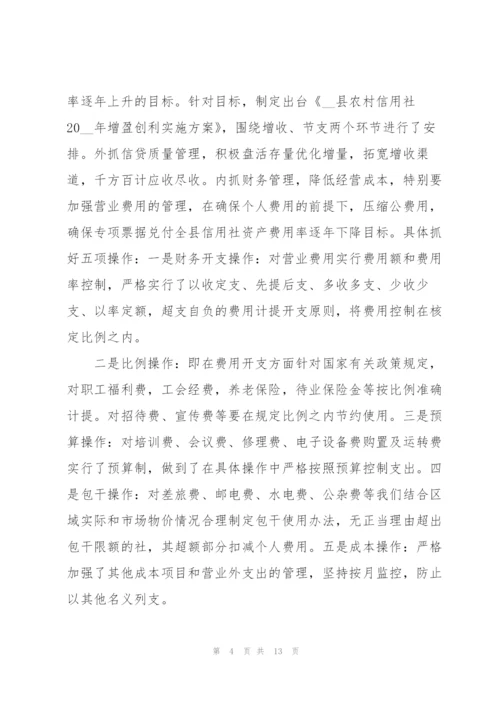 率逐年上升的目标。针对目标，制定出台《__县农村信用社20__年增盈创利实施方案》，围绕增收、节支两个环节进行了安排。外抓信贷质量管理，积极盘活存量优化增量，拓宽增收渠道，千方百计应收尽收。内抓财务管理，降低经营成本，特别要加强营业费用的管理，在确保个人费用的前提下，压缩公费用，确保专项票据兑付全县信用社资产费用率逐年下降目标。具体抓好五项操作：一是财务开支操作：对营业费用实行费用额和费用率控制，严格实行了以收定支、先提后支、多收多支、少收少支、以率定额，超支自负的费用计提开支原则，将费用控制在核定比例之内。

二是比例操作：即在费用开支方面针对国家有关政策规定，对职工福利费，工会经费，养老保险，待业保险金等按比例准确计提。对招待费、宣传费等要在规定比例之内节约使用。三是预算操作：对培训费、会议费、修理费、电子设备费购置及运转费实行了预算制，做到了在具体操作中严格按照预算控制支出。四是包干操作：对差旅费、邮电费、水电费、公杂费等我们结合区域实际和市场物价情况合理制定包干使用办法，无正当理由超出包干限额的社，其超额部分扣减个人费用。五是成本操作：严格加强了其他成本项目和营业外支出的管理，坚持按月监控，防止以其他名义列支。

第 4 页 共 13 页